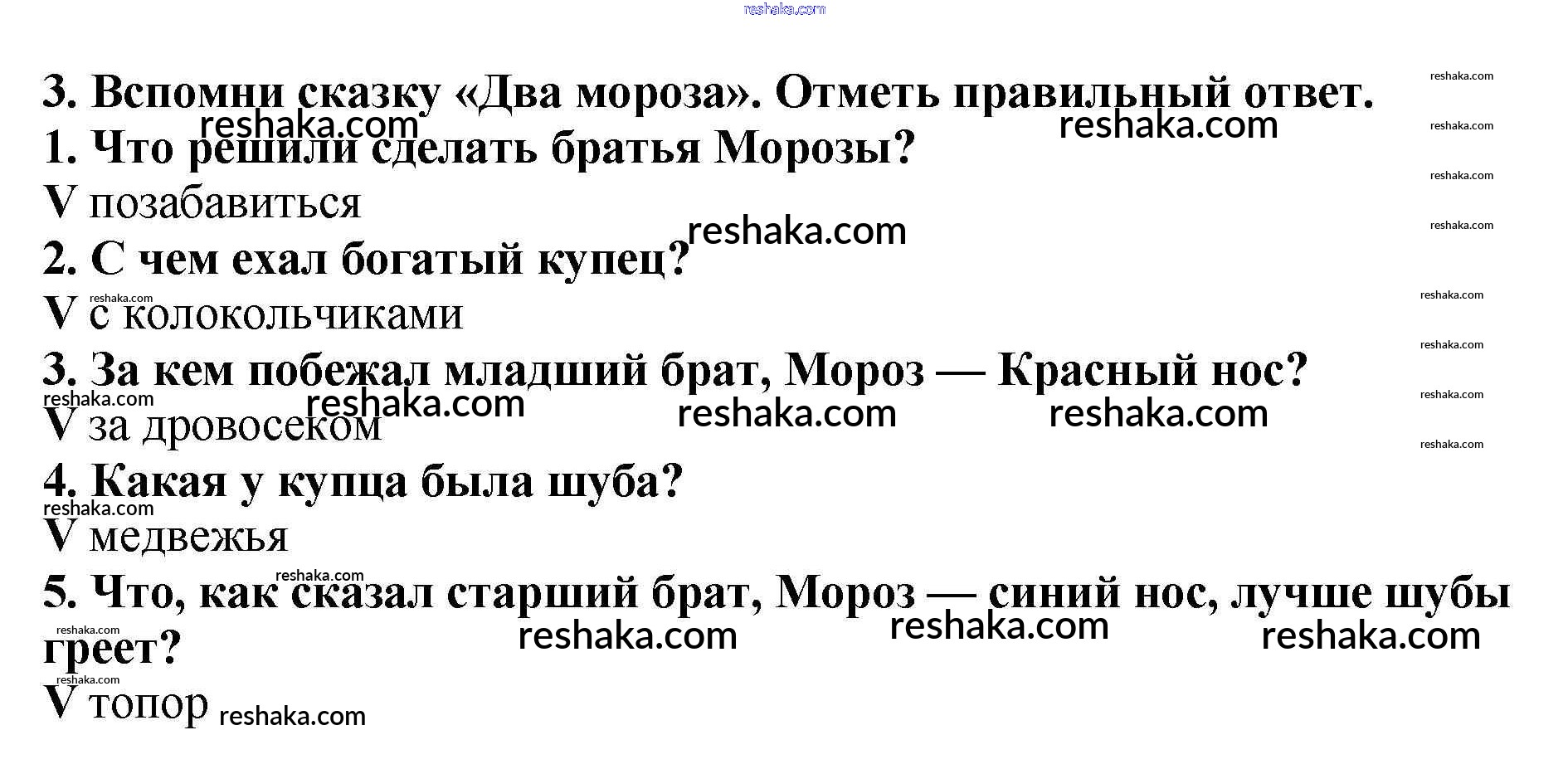 3. Вспомни сказку «Два мороза». Отметь правильный ответ.

1. Что решили сделать братья Морозы?

V позабавиться

2. С чем ехал богатый купец?

V с колокольчиками

3. За кем побежал младший брат, Мороз — Красный нос?

V за дровосеком

4. Какая у купца была шуба?

V медвежья

5. Что, как сказал старший брат, Мороз — синий нос, лучше шубы греет?

V топор

reshaka.com